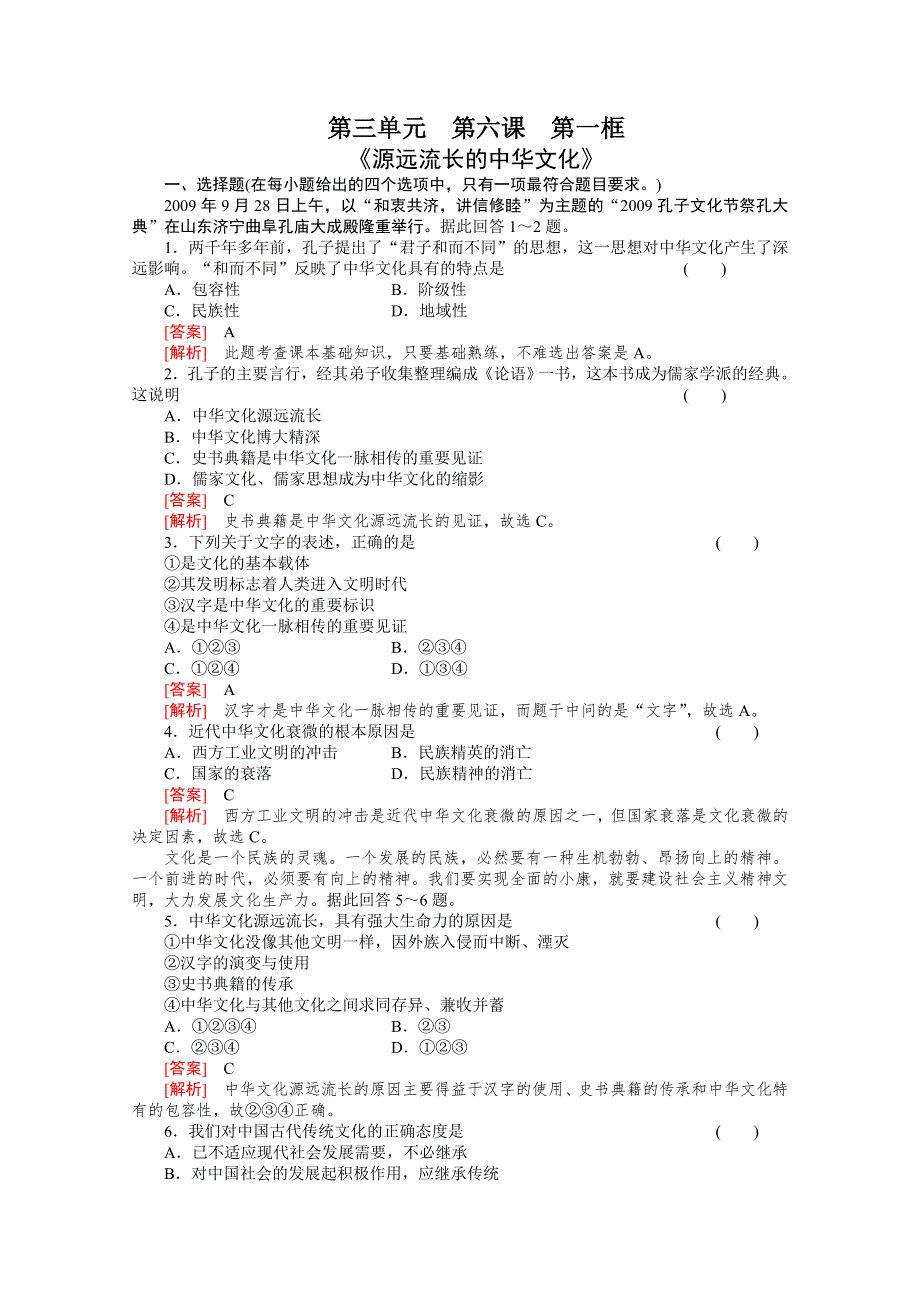 第三单元　第六课　第一框
《源远流长的中华文化》

一、选择题(在每小题给出的四个选项中，只有一项最符合题目要求。)

2009 年 9 月 28 日上午，以“和衷共济，讲信修睦”为主题的“2009 孔子文化节祭孔大典”在山东济宁曲阜孔庙大成殿隆重举行。据此回答 1～2 题。

1．两千年多年前，孔子提出了“君子和而不同”的思想，这一思想对中华文化产生了深远影响。“和而不同”反映了中华文化具有的特点是　(　　)

A．包容性　B．阶级性
C．民族性　D．地域性

[答案]　A

[解析]　此题考查课本基础知识，只要基础熟练，不难选出答案是 A。

2．孔子的主要言行，经其弟子收集整理编成《论语》一书，这本书成为儒家学派的经典。这说明　(　　)

A．中华文化源远流长
B．中华文化博大精深
C．史书典籍是中华文化一脉相传的重要见证
D．儒家文化、儒家思想成为中华文化的缩影

[答案]　C

[解析]　史书典籍是中华文化源远流长的见证，故选 C。

3．下列关于文字的表述，正确的是　(　　)

①是文化的基本载体
②其发明标志着人类进入文明时代
③汉字是中华文化的重要标识
④是中华文化一脉相传的重要见证

A．①②③　B．②③④
C．①②④　D．①③④

[答案]　A

[解析]　汉字才是中华文化一脉相传的重要见证，而题干中问的是“文字”，故选 A。

4．近代中华文化衰微的根本原因是　(　　)

A．西方工业文明的冲击　B．民族精英的消亡
C．国家的衰落　D．民族精神的消亡

[答案]　C

[解析]　西方工业文明的冲击是近代中华文化衰微的原因之一，但国家衰落是文化衰微的决定因素，故选 C。

文化是一个民族的灵魂。一个发展的民族，必然要有一种生机勃勃、昂扬向上的精神。一个前进的时代，必须要有向上的精神。我们要实现全面的小康，就要建设社会主义精神文明，大力发展文化生产力。据此回答 5～6 题。

5．中华文化源远流长，具有强大生命力的原因是　(　　)

①中华文化没像其他文明一样，因外族入侵而中断、湮灭
②汉字的演变与使用
③史书典籍的传承
④中华文化与其他文化之间求同存异、兼收并蓄

A．①②③④　B．②③
C．②③④　D．①②③

[答案]　C

[解析]　中华文化源远流长的原因主要得益于汉字的使用、史书典籍的传承和中华文化特有的包容性，故②③④正确。

6．我们对中国古代传统文化的正确态度是　(　　)

A．已不适应现代社会发展需要，不必继承
B．对中国社会的发展起积极作用，应继承传统